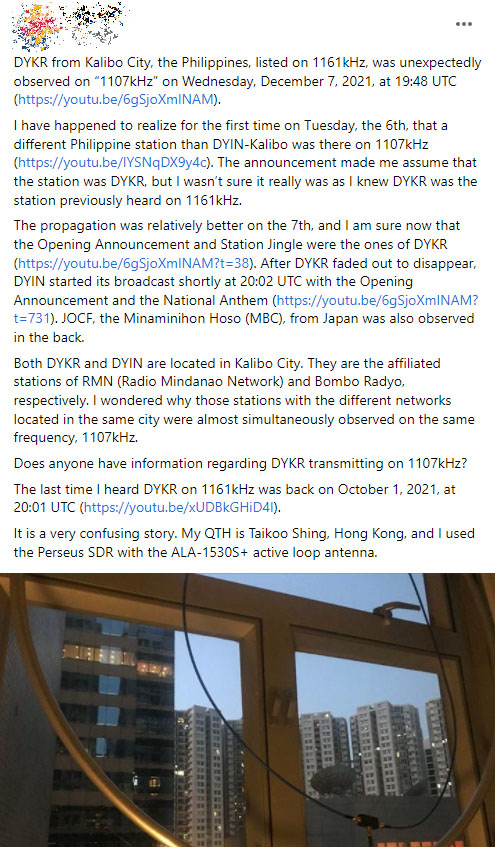 ...

DYKR from Kalibo City, the Philippines, listed on 1161kHz, was unexpectedly observed on "1107kHz" on Wednesday, December 7, 2021, at 19:48 UTC (https://youtu.be/6gSjoXmINAM).

I have happened to realize for the first time on Tuesday, the 6th, that a different Philippine station than DYIN-Kalibo was there on 1107kHz (https://youtu.be/IYSNqDX9y4c). The announcement made me assume that the station was DYKR, but I wasn't sure it really was as I knew DYKR was the station previously heard on 1161kHz.

The propagation was relatively better on the 7th, and I am sure now that the Opening Announcement and Station Jingle were the ones of DYKR (https://youtu.be/6gSjoXmINAM?t=38). After DYKR faded out to disappear, DYIN started its broadcast shortly at 20:02 UTC with the Opening Announcement and the National Anthem (https://youtu.be/6gSjoXmINAM?t=731). JOCF, the Minaminihon Hoso (MBC), from Japan was also observed in the back.

Both DYKR and DYIN are located in Kalibo City. They are the affiliated stations of RMN (Radio Mindanao Network) and Bombo Radyo, respectively. I wondered why those stations with the different networks located in the same city were almost simultaneously observed on the same frequency, 1107kHz.

Does anyone have information regarding DYKR transmitting on 1107kHz?

The last time I heard DYKR on 1161kHz was back on October 1, 2021, at 20:01 UTC (https://youtu.be/xUDBkGHiD4I).

It is a very confusing story. My QTH is Taikoo Shing, Hong Kong, and I used the Perseus SDR with the ALA-1530S+ active loop antenna.